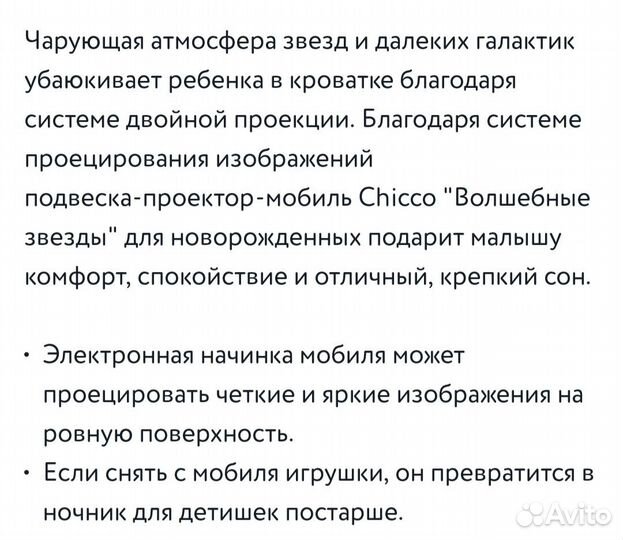 Чарующая атмосфера звезд и далеких галактик убаюкивает ребенка в кроватке благодаря системе двойной проекции. Благодаря системе проецирования изображений подвеска-проектор-мобиль Chicco "Волшебные звезды" для новорожденных подарит малышу комфорт, спокойствие и отличный, крепкий сон.

• Электронная начинка мобиля может проецировать четкие и яркие изображения на ровную поверхность.
• Если снять с мобиля игрушки, он превратится в ночник для детишек постарше.

Avito